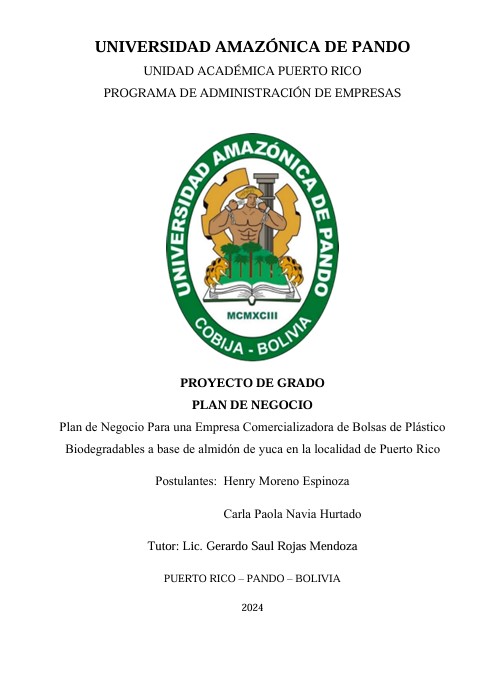 UNIVERSIDAD AMAZÓNICA DE PANDO

UNIDAD ACADÉMICA PUERTO RICO

PROGRAMA DE ADMINISTRACIÓN DE EMPRESAS

UNIVERSIDAD AMAZÓNICA DE PANDO

MCMXCIII

COBIJA - BOLIVIA

PROYECTO DE GRADO

PLAN DE NEGOCIO

Plan de Negocio Para una Empresa Comercializadora de Bolsas de Plástico Biodegradables a base de almidón de yuca en la localidad de Puerto Rico

Postulantes: Henry Moreno Espinoza

Carla Paola Navia Hurtado

Tutor: Lic. Gerardo Saul Rojas Mendoza

PUERTO RICO – PANDO – BOLIVIA

2024